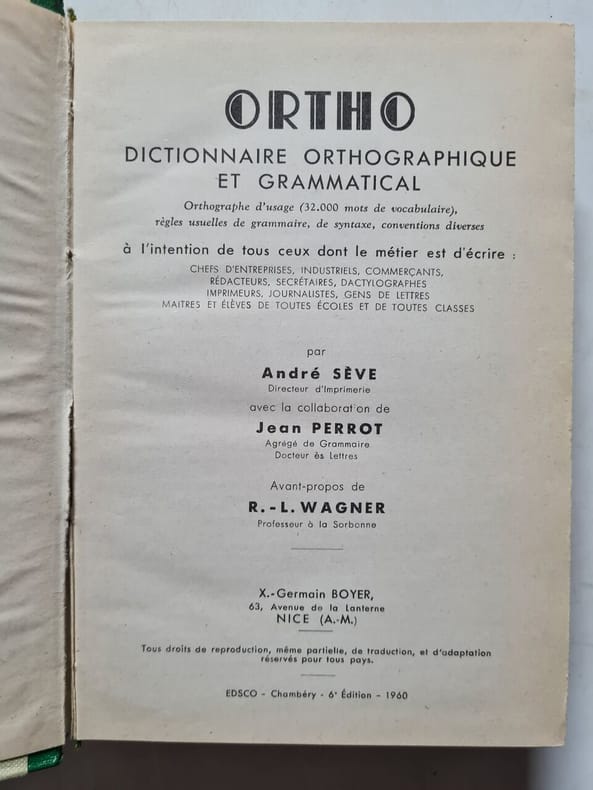 ORTHO

DICTIONNAIRE ORTHOGRAPHIQUE ET GRAMMATICAL

Orthographe d'usage (32.000 mots de vocabulaire), règles usuelles de grammaire, de syntaxe, conventions diverses

à l'intention de tous ceux dont le métier est d'écrire :
CHEFS D'ENTREPRISES, INDUSTRIELS, COMMERÇANTS, RÉDACTEURS, SECRÉTAIRES, DACTYLOGRAPHES IMPRIMEURS, JOURNALISTES, GENS DE LETTRES MAITRES ET ÉLÈVES DE TOUTES ÉCOLES ET DE TOUTES CLASSES

par
André SÈVE
Directeur d'Imprimerie
avec la collaboration de
Jean PERROT
Agrégé de Grammaire
Docteur ès Lettres

Avant-propos de
R.-L. WAGNER
Professeur à la Sorbonne

X.-Germain BOYER,
63, Avenue de la Lanterne
NICE (A.-M.)

Tous droits de reproduction, même partielle, de traduction, et d'adaptation réservés pour tous pays.

EDSCO - Chambéry - 6ᵉ Édition - 1960